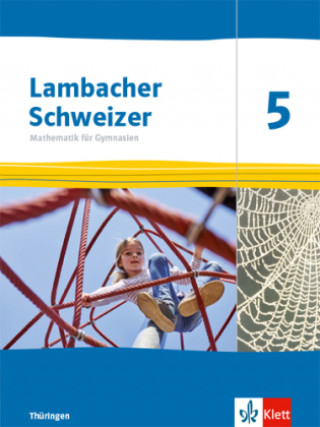 Lambacher Schweizer

Mathematik für Gymnasien

5

Thüringen

Klett